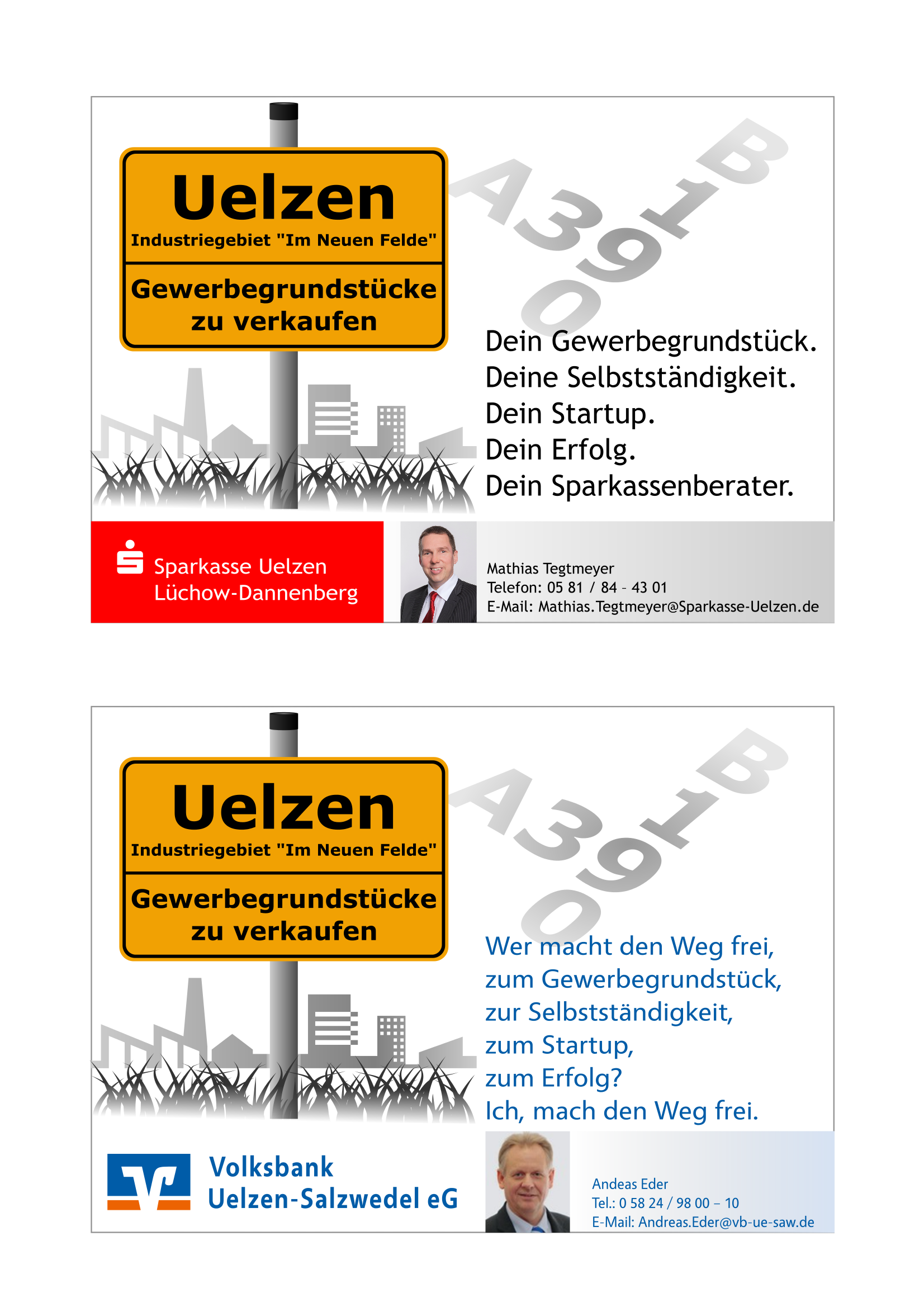 Uelzen
Industriegebiet "Im Neuen Felde"

Gewerbegrundstücke zu verkaufen

A39 B190

Dein Gewerbegrundstück.
Deine Selbstständigkeit.
Dein Startup.
Dein Erfolg.
Dein Sparkassenberater.

Sparkasse Uelzen Lüchow-Dannenberg

Mathias Tegtmeyer
Telefon: 05 81 / 84 - 43 01
E-Mail: Mathias.Tegtmeyer@Sparkasse-Uelzen.de

Uelzen
Industriegebiet "Im Neuen Felde"

Gewerbegrundstücke zu verkaufen

A39 B190

Wer macht den Weg frei,
zum Gewerbegrundstück,
zur Selbstständigkeit,
zum Startup,
zum Erfolg?
Ich, mach den Weg frei.

Volksbank Uelzen-Salzwedel eG

Andeas Eder
Tel.: 0 58 24 / 98 00 – 10
E-Mail: Andreas.Eder@vb-ue-saw.de